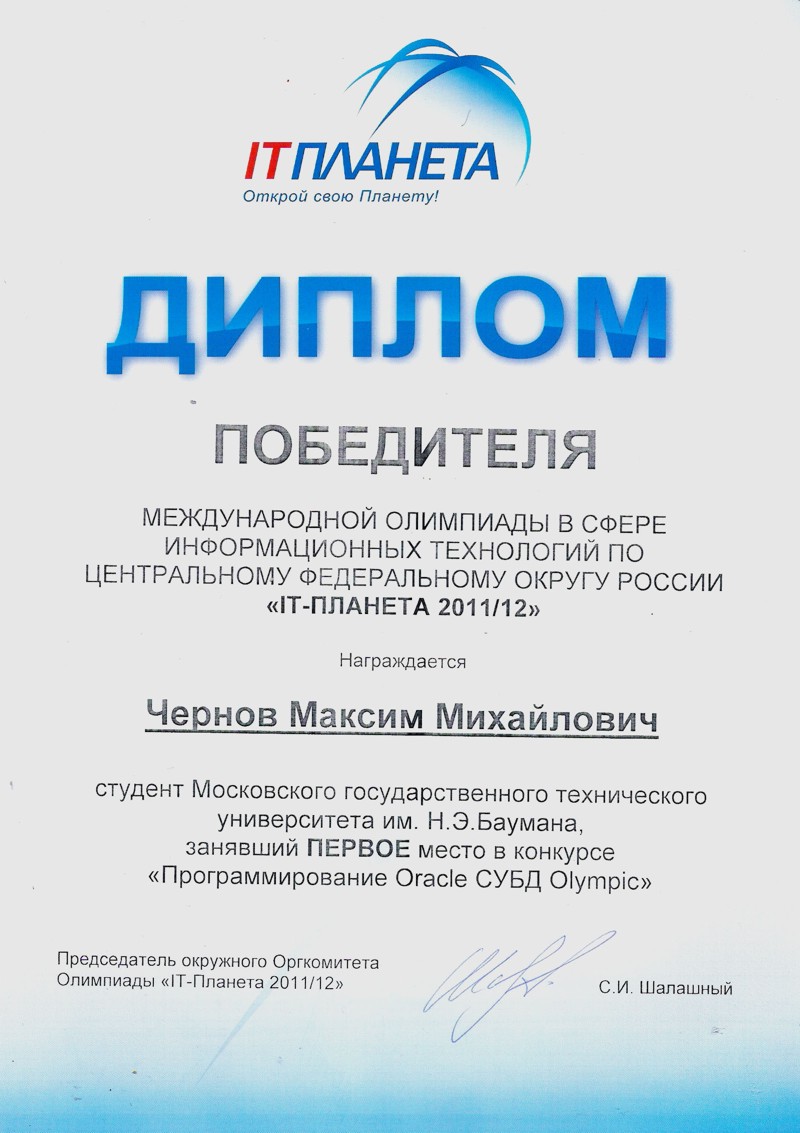 IT ПЛАНЕТА
Открой свою Планету!

ДИПЛОМ

ПОБЕДИТЕЛЯ

МЕЖДУНАРОДНОЙ ОЛИМПИАДЫ В СФЕРЕ ИНФОРМАЦИОННЫХ ТЕХНОЛОГИЙ ПО ЦЕНТРАЛЬНОМУ ФЕДЕРАЛЬНОМУ ОКРУГУ РОССИИ «IT-ПЛАНЕТА 2011/12»

Награждается

Чернов Максим Михайлович

студент Московского государственного технического университета им. Н.Э.Баумана, занявший ПЕРВОЕ место в конкурсе «Программирование Oracle СУБД Olympic»

Председатель окружного Оргкомитета Олимпиады «IT-Планета 2011/12»

С.И. Шалашный